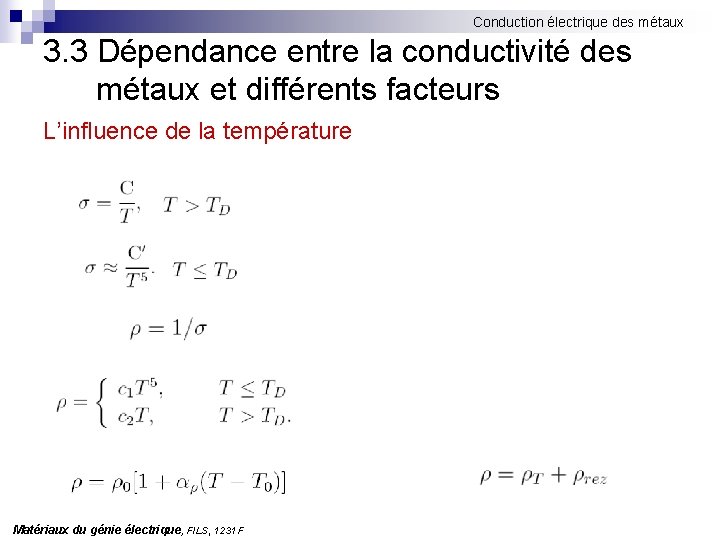 Conduction électrique des métaux

3.3 Dépendance entre la conductivité des métaux et différents facteurs

L'influence de la température

$\sigma = \frac{C}{T}, \quad T > T_D$

$\sigma \approx \frac{C'}{T^5}. \quad T \leq T_D$

$\rho = 1/\sigma$

$\rho = \begin{cases} c_1 T^5, & T \leq T_D \\ c_2 T, & T > T_D. \end{cases}$

$\rho = \rho_0[1 + \alpha_\rho(T - T_0)]$

$\rho = \rho_T + \rho_{rez}$

Matériaux du génie électrique, FILS, 1231 F